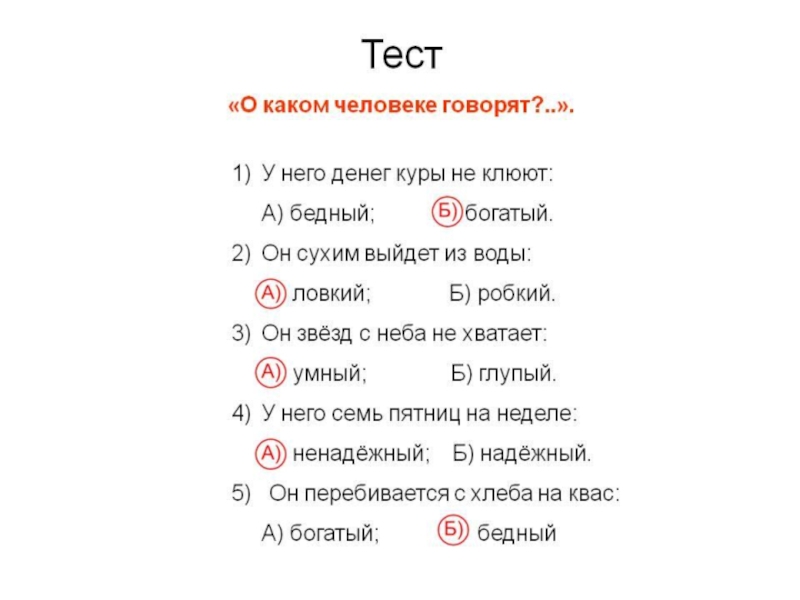 Тест

«О каком человеке говорят?..».

1) У него денег куры не клюют:

А) бедный; Б) богатый.

2) Он сухим выйдет из воды:

А) ловкий; Б) робкий.

3) Он звёзд с неба не хватает:

А) умный; Б) глупый.

4) У него семь пятниц на неделе:

А) ненадёжный; Б) надёжный.

5) Он перебивается с хлеба на квас:

А) богатый; Б) бедный